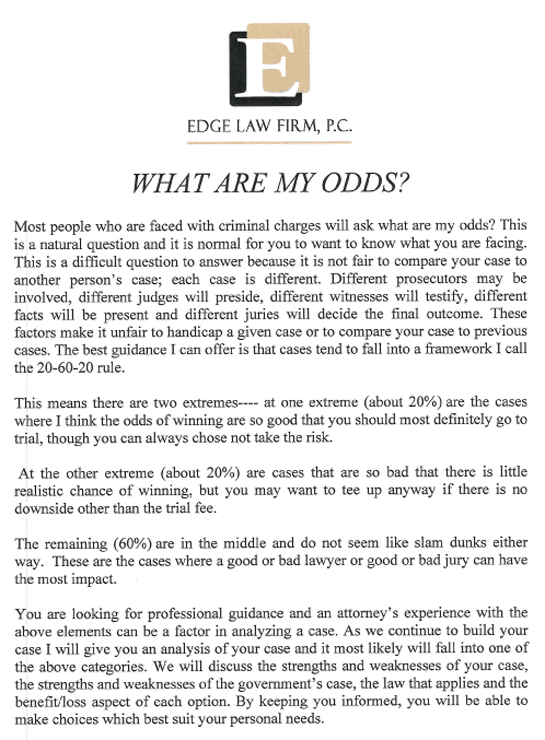 E

EDGE LAW FIRM, P.C.

WHAT ARE MY ODDS?

Most people who are faced with criminal charges will ask what are my odds? This is a natural question and it is normal for you to want to know what you are facing. This is a difficult question to answer because it is not fair to compare your case to another person's case; each case is different. Different prosecutors may be involved, different judges will preside, different witnesses will testify, different facts will be present and different juries will decide the final outcome. These factors make it unfair to handicap a given case or to compare your case to previous cases. The best guidance I can offer is that cases tend to fall into a framework I call the 20-60-20 rule.

This means there are two extremes---- at one extreme (about 20%) are the cases where I think the odds of winning are so good that you should most definitely go to trial, though you can always chose not take the risk.

At the other extreme (about 20%) are cases that are so bad that there is little realistic chance of winning, but you may want to tee up anyway if there is no downside other than the trial fee.

The remaining (60%) are in the middle and do not seem like slam dunks either way. These are the cases where a good or bad lawyer or good or bad jury can have the most impact.

You are looking for professional guidance and an attorney's experience with the above elements can be a factor in analyzing a case. As we continue to build your case I will give you an analysis of your case and it most likely will fall into one of the above categories. We will discuss the strengths and weaknesses of your case, the strengths and weaknesses of the government's case, the law that applies and the benefit/loss aspect of each option. By keeping you informed, you will be able to make choices which best suit your personal needs.